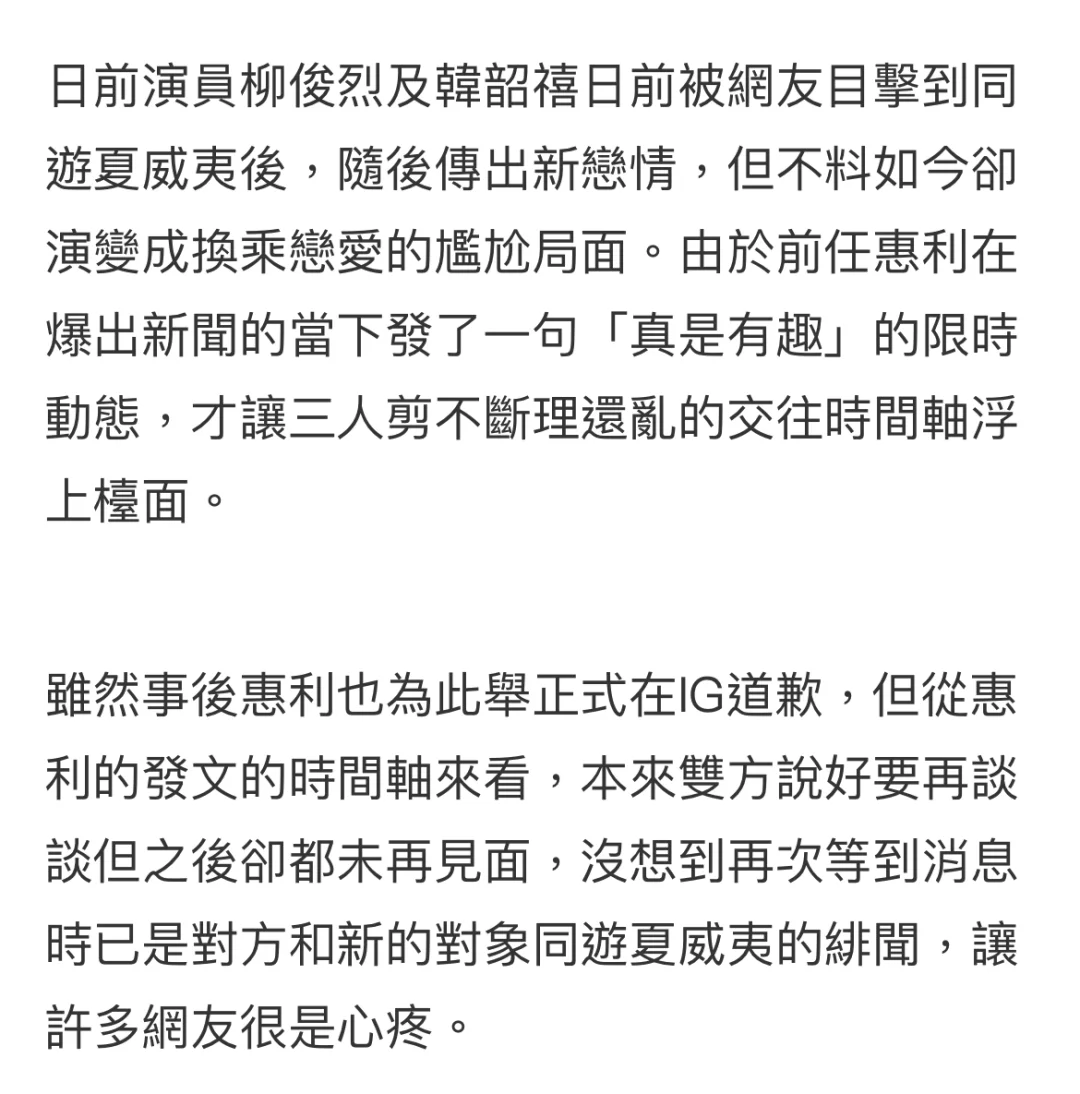 日前演員柳俊烈及韓韶禧日前被網友目擊到同遊夏威夷後，隨後傳出新戀情，但不料如今卻演變成換乘戀愛的尷尬局面。由於前任惠利在爆出新聞的當下發了一句「真是有趣」的限時動態，才讓三人剪不斷理還亂的交往時間軸浮上檯面。

雖然事後惠利也為此舉正式在IG道歉，但從惠利的發文的時間軸來看，本來雙方說好要再談談但之後卻都未再見面，沒想到再次等到消息時已是對方和新的對象同遊夏威夷的緋聞，讓許多網友很是心疼。